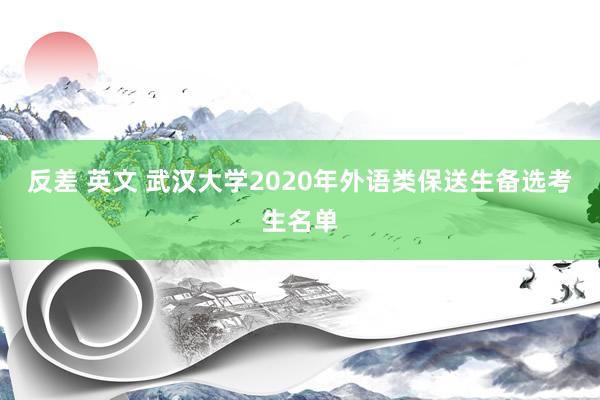 反差 英文 武汉大学2020年外语类保送生备选考生名单